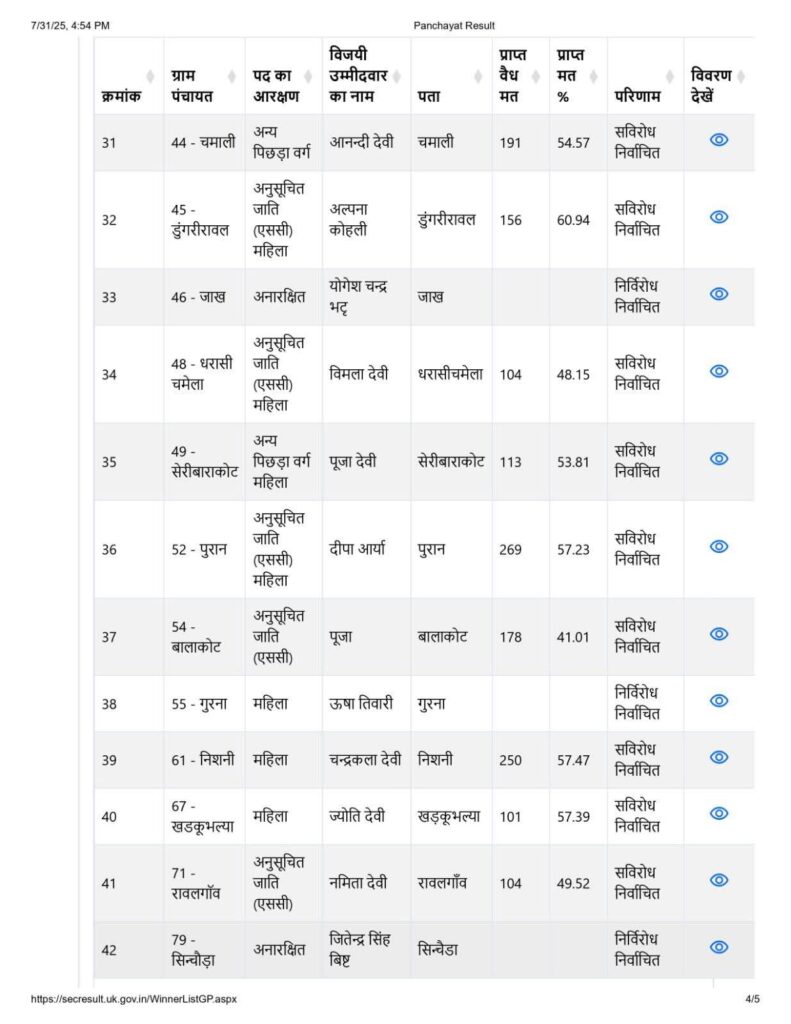 7/31/25, 4:54 PM Panchayat Result

| क्रमांक | ग्राम पंचायत | पद का आरक्षण | विजयी उम्मीदवार का नाम | पता | प्राप्त वैध मत | प्राप्त मत % | परिणाम | विवरण देखें |
|---|---|---|---|---|---|---|---|---|
| 31 | 44 - चमाली | अन्य पिछड़ा वर्ग | आनन्दी देवी | चमाली | 191 | 54.57 | सविरोध निर्वाचित | |
| 32 | 45 - डुंगरीरावल | अनुसूचित जाति (एससी) महिला | अल्पना कोहली | डुंगरीरावल | 156 | 60.94 | सविरोध निर्वाचित | |
| 33 | 46 - जाख | अनारक्षित | योगेश चन्द्र भट्ट | जाख | | | निर्विरोध निर्वाचित | |
| 34 | 48 - धरासी चमेला | अनुसूचित जाति (एससी) महिला | विमला देवी | धरासीचमेला | 104 | 48.15 | सविरोध निर्वाचित | |
| 35 | 49 - सेरीबाराकोट | अन्य पिछड़ा वर्ग महिला | पूजा देवी | सेरीबाराकोट | 113 | 53.81 | सविरोध निर्वाचित | |
| 36 | 52 - पुरान | अनुसूचित जाति (एससी) महिला | दीपा आर्या | पुरान | 269 | 57.23 | सविरोध निर्वाचित | |
| 37 | 54 - बालाकोट | अनुसूचित जाति (एससी) | पूजा | बालाकोट | 178 | 41.01 | सविरोध निर्वाचित | |
| 38 | 55 - गुरना | महिला | ऊषा तिवारी | गुरना | | | निर्विरोध निर्वाचित | |
| 39 | 61 - निशनी | महिला | चन्द्रकला देवी | निशनी | 250 | 57.47 | सविरोध निर्वाचित | |
| 40 | 67 - खडकूभल्या | महिला | ज्योति देवी | खड़कूभल्या | 101 | 57.39 | सविरोध निर्वाचित | |
| 41 | 71 - रावलगॉव | अनुसूचित जाति (एससी) | नमिता देवी | रावलगाँव | 104 | 49.52 | सविरोध निर्वाचित | |
| 42 | 79 - सिन्चौड़ा | अनारक्षित | जितेन्द्र सिंह बिष्ट | सिन्चैडा | | | निर्विरोध निर्वाचित | |

https://secresult.uk.gov.in/WinnerListGP.aspx 4/5